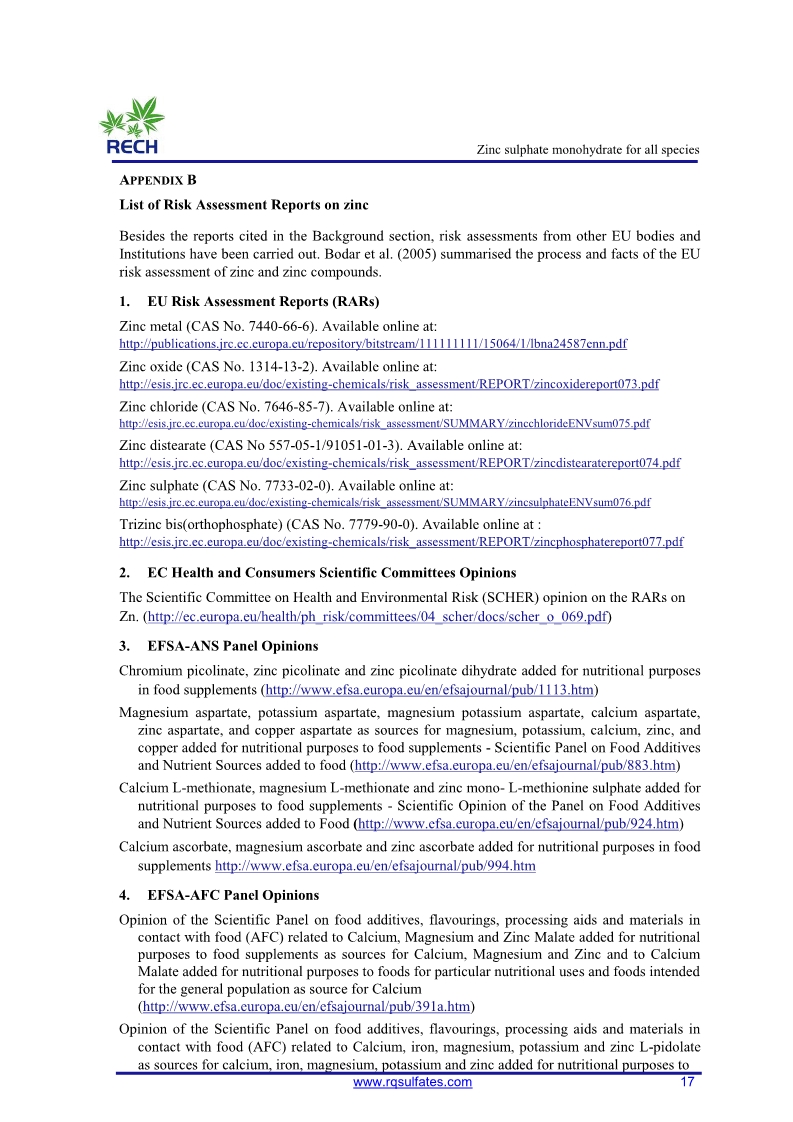 RECH

Zinc sulphate monohydrate for all species

APPENDIX B

List of Risk Assessment Reports on zinc

Besides the reports cited in the Background section, risk assessments from other EU bodies and Institutions have been carried out. Bodar et al. (2005) summarised the process and facts of the EU risk assessment of zinc and zinc compounds.

1. EU Risk Assessment Reports (RARs)

Zinc metal (CAS No. 7440-66-6). Available online at:
http://publications.jrc.ec.europa.eu/repository/bitstream/111111111/15064/1/lbna24587enn.pdf

Zinc oxide (CAS No. 1314-13-2). Available online at:
http://esis.jrc.ec.europa.eu/doc/existing-chemicals/risk_assessment/REPORT/zincoxidereport073.pdf

Zinc chloride (CAS No. 7646-85-7). Available online at:
http://esis.jrc.ec.europa.eu/doc/existing-chemicals/risk_assessment/SUMMARY/zincchlorideENVsum075.pdf

Zinc distearate (CAS No 557-05-1/91051-01-3). Available online at:
http://esis.jrc.ec.europa.eu/doc/existing-chemicals/risk_assessment/REPORT/zincdistearatereport074.pdf

Zinc sulphate (CAS No. 7733-02-0). Available online at:
http://esis.jrc.ec.europa.eu/doc/existing-chemicals/risk_assessment/SUMMARY/zincsulphateENVsum076.pdf

Trizinc bis(orthophosphate) (CAS No. 7779-90-0). Available online at :
http://esis.jrc.ec.europa.eu/doc/existing-chemicals/risk_assessment/REPORT/zincphosphatereport077.pdf

2. EC Health and Consumers Scientific Committees Opinions

The Scientific Committee on Health and Environmental Risk (SCHER) opinion on the RARs on Zn. (http://ec.europa.eu/health/ph_risk/committees/04_scher/docs/scher_o_069.pdf)

3. EFSA-ANS Panel Opinions

Chromium picolinate, zinc picolinate and zinc picolinate dihydrate added for nutritional purposes in food supplements (http://www.efsa.europa.eu/en/efsajournal/pub/1113.htm)

Magnesium aspartate, potassium aspartate, magnesium potassium aspartate, calcium aspartate, zinc aspartate, and copper aspartate as sources for magnesium, potassium, calcium, zinc, and copper added for nutritional purposes to food supplements - Scientific Panel on Food Additives and Nutrient Sources added to food (http://www.efsa.europa.eu/en/efsajournal/pub/883.htm)

Calcium L-methionate, magnesium L-methionate and zinc mono- L-methionine sulphate added for nutritional purposes to food supplements - Scientific Opinion of the Panel on Food Additives and Nutrient Sources added to Food (http://www.efsa.europa.eu/en/efsajournal/pub/924.htm)

Calcium ascorbate, magnesium ascorbate and zinc ascorbate added for nutritional purposes in food supplements http://www.efsa.europa.eu/en/efsajournal/pub/994.htm

4. EFSA-AFC Panel Opinions

Opinion of the Scientific Panel on food additives, flavourings, processing aids and materials in contact with food (AFC) related to Calcium, Magnesium and Zinc Malate added for nutritional purposes to food supplements as sources for Calcium, Magnesium and Zinc and to Calcium Malate added for nutritional purposes to foods for particular nutritional uses and foods intended for the general population as source for Calcium (http://www.efsa.europa.eu/en/efsajournal/pub/391a.htm)

Opinion of the Scientific Panel on food additives, flavourings, processing aids and materials in contact with food (AFC) related to Calcium, iron, magnesium, potassium and zinc L-pidolate as sources for calcium, iron, magnesium, potassium and zinc added for nutritional purposes to

www.rqsulfates.com 17